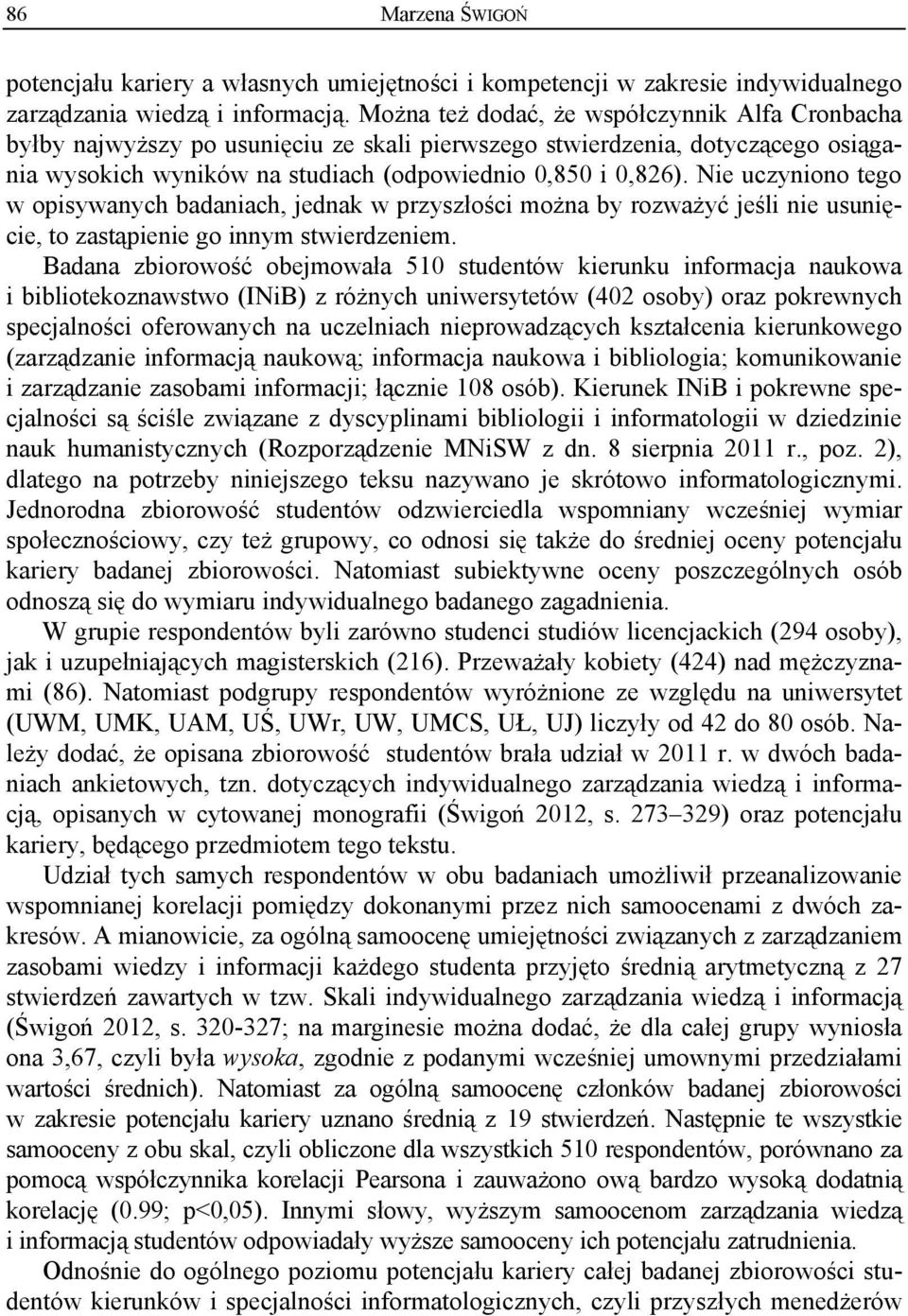 86 Marzena ŚWIGOŃ

potencjału kariery a własnych umiejętności i kompetencji w zakresie indywidualnego zarządzania wiedzą i informacją. Można też dodać, że współczynnik Alfa Cronbacha byłby najwyższy po usunięciu ze skali pierwszego stwierdzenia, dotyczącego osiągania wysokich wyników na studiach (odpowiednio 0,850 i 0,826). Nie uczyniono tego w opisywanych badaniach, jednak w przyszłości można by rozważyć jeśli nie usunięcie, to zastąpienie go innym stwierdzeniem.

Badana zbiorowość obejmowała 510 studentów kierunku informacja naukowa i bibliotekoznawstwo (INiB) z różnych uniwersytetów (402 osoby) oraz pokrewnych specjalności oferowanych na uczelniach nieprowadzących kształcenia kierunkowego (zarządzanie informacją naukową; informacja naukowa i bibliologia; komunikowanie i zarządzanie zasobami informacji; łącznie 108 osób). Kierunek INiB i pokrewne specjalności są ściśle związane z dyscyplinami bibliologii i informatologii w dziedzinie nauk humanistycznych (Rozporządzenie MNiSW z dn. 8 sierpnia 2011 r., poz. 2), dlatego na potrzeby niniejszego teksu nazywano je skrótowo informatologicznymi. Jednorodna zbiorowość studentów odzwierciedla wspomniany wcześniej wymiar społecznościowy, czy też grupowy, co odnosi się także do średniej oceny potencjału kariery badanej zbiorowości. Natomiast subiektywne oceny poszczególnych osób odnoszą się do wymiaru indywidualnego badanego zagadnienia.

W grupie respondentów byli zarówno studenci studiów licencjackich (294 osoby), jak i uzupełniających magisterskich (216). Przeważały kobiety (424) nad mężczyznami (86). Natomiast podgrupy respondentów wyróżnione ze względu na uniwersytet (UWM, UMK, UAM, UŚ, UWr, UW, UMCS, UŁ, UJ) liczyły od 42 do 80 osób. Należy dodać, że opisana zbiorowość studentów brała udział w 2011 r. w dwóch badaniach ankietowych, tzn. dotyczących indywidualnego zarządzania wiedzą i informacją, opisanych w cytowanej monografii (Świgoń 2012, s. 273–329) oraz potencjału kariery, będącego przedmiotem tego tekstu.

Udział tych samych respondentów w obu badaniach umożliwił przeanalizowanie wspomnianej korelacji pomiędzy dokonanymi przez nich samoocenami z dwóch zakresów. A mianowicie, za ogólną samoocenę umiejętności związanych z zarządzaniem zasobami wiedzy i informacji każdego studenta przyjęto średnią arytmetyczną z 27 stwierdzeń zawartych w tzw. Skali indywidualnego zarządzania wiedzą i informacją (Świgoń 2012, s. 320-327; na marginesie można dodać, że dla całej grupy wyniosła ona 3,67, czyli była wysoka, zgodnie z podanymi wcześniej umownymi przedziałami wartości średnich). Natomiast za ogólną samoocenę członków badanej zbiorowości w zakresie potencjału kariery uznano średnią z 19 stwierdzeń. Następnie te wszystkie samooceny z obu skal, czyli obliczone dla wszystkich 510 respondentów, porównano za pomocą współczynnika korelacji Pearsona i zauważono ową bardzo wysoką dodatnią korelację (0.99; p<0,05). Innymi słowy, wyższym samoocenom zarządzania wiedzą i informacją studentów odpowiadały wyższe samooceny ich potencjału zatrudnienia.

Odnośnie do ogólnego poziomu potencjału kariery całej badanej zbiorowości studentów kierunków i specjalności informatologicznych, czyli przyszłych menedżerów